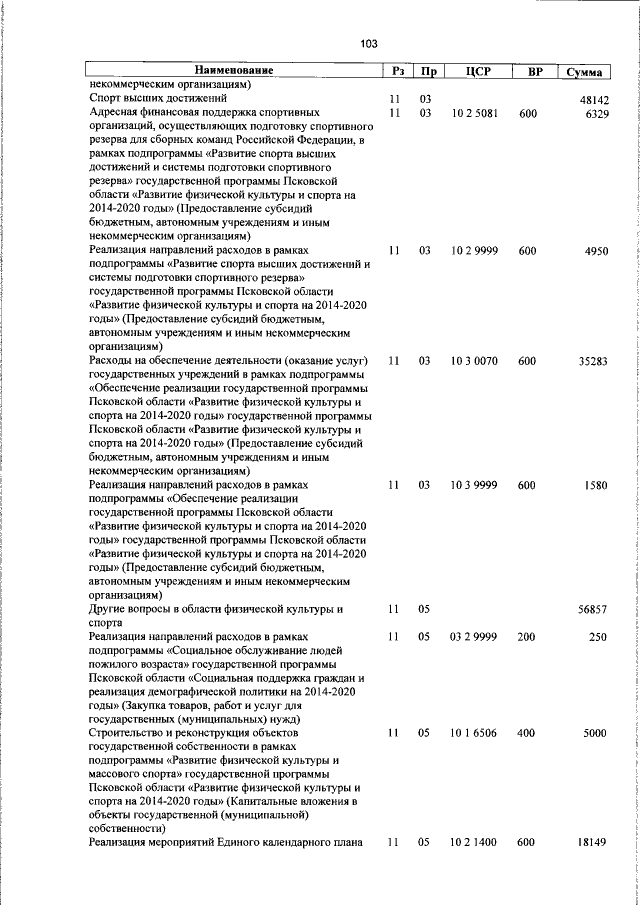 103

| Наименование | Рз | Пр | ЦСР | ВР | Сумма |
|---|---|---|---|---|---|
| некоммерческим организациям) | | | | | |
| Спорт высших достижений | 11 | 03 | | | 48142 |
| Адресная финансовая поддержка спортивных организаций, осуществляющих подготовку спортивного резерва для сборных команд Российской Федерации, в рамках подпрограммы «Развитие спорта высших достижений и системы подготовки спортивного резерва» государственной программы Псковской области «Развитие физической культуры и спорта на 2014-2020 годы» (Предоставление субсидий бюджетным, автономным учреждениям и иным некоммерческим организациям) | 11 | 03 | 10 2 5081 | 600 | 6329 |
| Реализация направлений расходов в рамках подпрограммы «Развитие спорта высших достижений и системы подготовки спортивного резерва» государственной программы Псковской области «Развитие физической культуры и спорта на 2014-2020 годы» (Предоставление субсидий бюджетным, автономным учреждениям и иным некоммерческим организациям) | 11 | 03 | 10 2 9999 | 600 | 4950 |
| Расходы на обеспечение деятельности (оказание услуг) государственных учреждений в рамках подпрограммы «Обеспечение реализации государственной программы Псковской области «Развитие физической культуры и спорта на 2014-2020 годы» государственной программы Псковской области «Развитие физической культуры и спорта на 2014-2020 годы» (Предоставление субсидий бюджетным, автономным учреждениям и иным некоммерческим организациям) | 11 | 03 | 10 3 0070 | 600 | 35283 |
| Реализация направлений расходов в рамках подпрограммы «Обеспечение реализации государственной программы Псковской области «Развитие физической культуры и спорта на 2014-2020 годы» государственной программы Псковской области «Развитие физической культуры и спорта на 2014-2020 годы» (Предоставление субсидий бюджетным, автономным учреждениям и иным некоммерческим организациям) | 11 | 03 | 10 3 9999 | 600 | 1580 |
| Другие вопросы в области физической культуры и спорта | 11 | 05 | | | 56857 |
| Реализация направлений расходов в рамках подпрограммы «Социальное обслуживание людей пожилого возраста» государственной программы Псковской области «Социальная поддержка граждан и реализация демографической политики на 2014-2020 годы» (Закупка товаров, работ и услуг для государственных (муниципальных) нужд) | 11 | 05 | 03 2 9999 | 200 | 250 |
| Строительство и реконструкция объектов государственной собственности в рамках подпрограммы «Развитие физической культуры и массового спорта» государственной программы Псковской области «Развитие физической культуры и спорта на 2014-2020 годы» (Капитальные вложения в объекты государственной (муниципальной) собственности) | 11 | 05 | 10 1 6506 | 400 | 5000 |
| Реализация мероприятий Единого календарного плана | 11 | 05 | 10 2 1400 | 600 | 18149 |